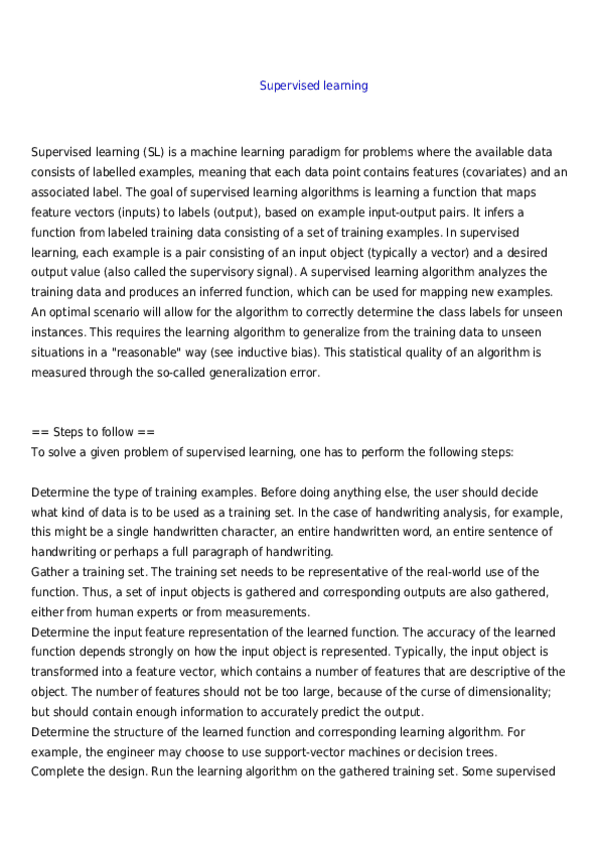 Supervised learning

Supervised learning (SL) is a machine learning paradigm for problems where the available data consists of labelled examples, meaning that each data point contains features (covariates) and an associated label. The goal of supervised learning algorithms is learning a function that maps feature vectors (inputs) to labels (output), based on example input-output pairs. It infers a function from labeled training data consisting of a set of training examples. In supervised learning, each example is a pair consisting of an input object (typically a vector) and a desired output value (also called the supervisory signal). A supervised learning algorithm analyzes the training data and produces an inferred function, which can be used for mapping new examples. An optimal scenario will allow for the algorithm to correctly determine the class labels for unseen instances. This requires the learning algorithm to generalize from the training data to unseen situations in a "reasonable" way (see inductive bias). This statistical quality of an algorithm is measured through the so-called generalization error.

== Steps to follow ==
To solve a given problem of supervised learning, one has to perform the following steps:

Determine the type of training examples. Before doing anything else, the user should decide what kind of data is to be used as a training set. In the case of handwriting analysis, for example, this might be a single handwritten character, an entire handwritten word, an entire sentence of handwriting or perhaps a full paragraph of handwriting.
Gather a training set. The training set needs to be representative of the real-world use of the function. Thus, a set of input objects is gathered and corresponding outputs are also gathered, either from human experts or from measurements.
Determine the input feature representation of the learned function. The accuracy of the learned function depends strongly on how the input object is represented. Typically, the input object is transformed into a feature vector, which contains a number of features that are descriptive of the object. The number of features should not be too large, because of the curse of dimensionality; but should contain enough information to accurately predict the output.
Determine the structure of the learned function and corresponding learning algorithm. For example, the engineer may choose to use support-vector machines or decision trees.
Complete the design. Run the learning algorithm on the gathered training set. Some supervised